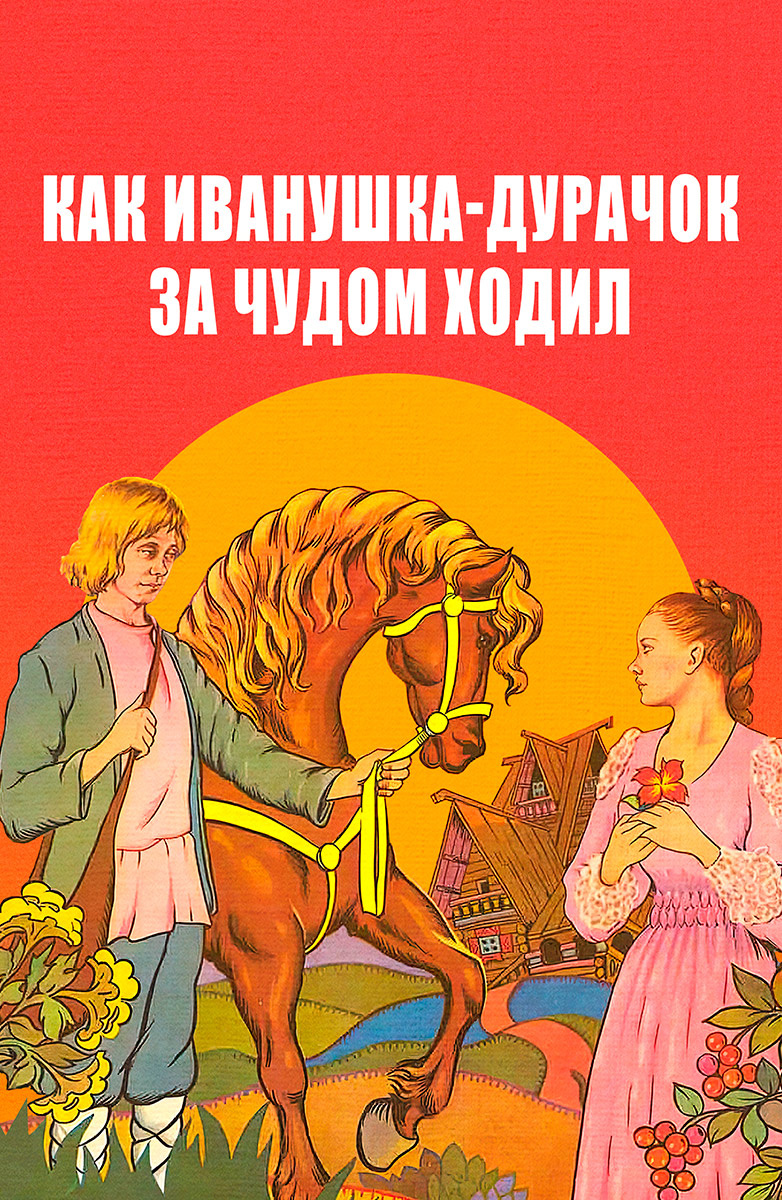 КАК ИВАНУШКА-ДУРАЧОК ЗА ЧУДОМ ХОДИЛ